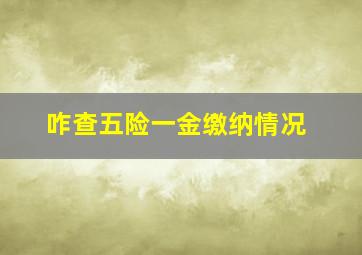 咋查五险一金缴纳情况